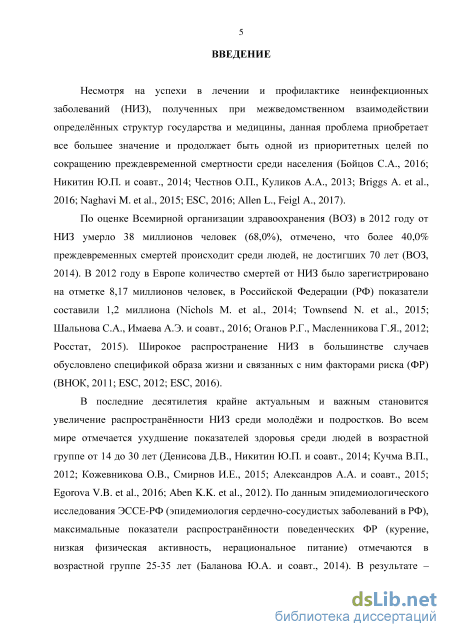 5

ВВЕДЕНИЕ

Несмотря на успехи в лечении и профилактике неинфекционных заболеваний (НИЗ), полученных при межведомственном взаимодействии определённых структур государства и медицины, данная проблема приобретает все большее значение и продолжает быть одной из приоритетных целей по сокращению преждевременной смертности среди населения (Бойцов С.А., 2016; Никитин Ю.П. и соавт., 2014; Честнов О.П., Куликов А.А., 2013; Briggs A. et al., 2016; Naghavi M. et al., 2015; ESC, 2016; Allen L., Feigl A., 2017).

По оценке Всемирной организации здравоохранения (ВОЗ) в 2012 году от НИЗ умерло 38 миллионов человек (68,0%), отмечено, что более 40,0% преждевременных смертей происходит среди людей, не достигших 70 лет (ВОЗ, 2014). В 2012 году в Европе количество смертей от НИЗ было зарегистрировано на отметке 8,17 миллионов человек, в Российской Федерации (РФ) показатели составили 1,2 миллиона (Nichols M. et al., 2014; Townsend N. et al., 2015; Шальнова С.А., Имаева А.Э. и соавт., 2016; Оганов Р.Г., Масленникова Г.Я., 2012; Росстат, 2015). Широкое распространение НИЗ в большинстве случаев обусловлено спецификой образа жизни и связанных с ним факторами риска (ФР) (ВНОК, 2011; ESC, 2012; ESC, 2016).

В последние десятилетия крайне актуальным и важным становится увеличение распространённости НИЗ среди молодёжи и подростков. Во всем мире отмечается ухудшение показателей здоровья среди людей в возрастной группе от 14 до 30 лет (Денисова Д.В., Никитин Ю.П. и соавт., 2014; Кучма В.П., 2012; Кожевникова О.В., Смирнов И.Е., 2015; Александров А.А. и соавт., 2015; Egorova V.B. et al., 2016; Aben K.K. et al., 2012). По данным эпидемиологического исследования ЭССЕ-РФ (эпидемиология сердечно-сосудистых заболеваний в РФ), максимальные показатели распространённости поведенческих ФР (курение, низкая физическая активность, нерациональное питание) отмечаются в возрастной группе 25-35 лет (Баланова Ю.А. и соавт., 2014). В результате –

dsLib.net
библиотека диссертаций